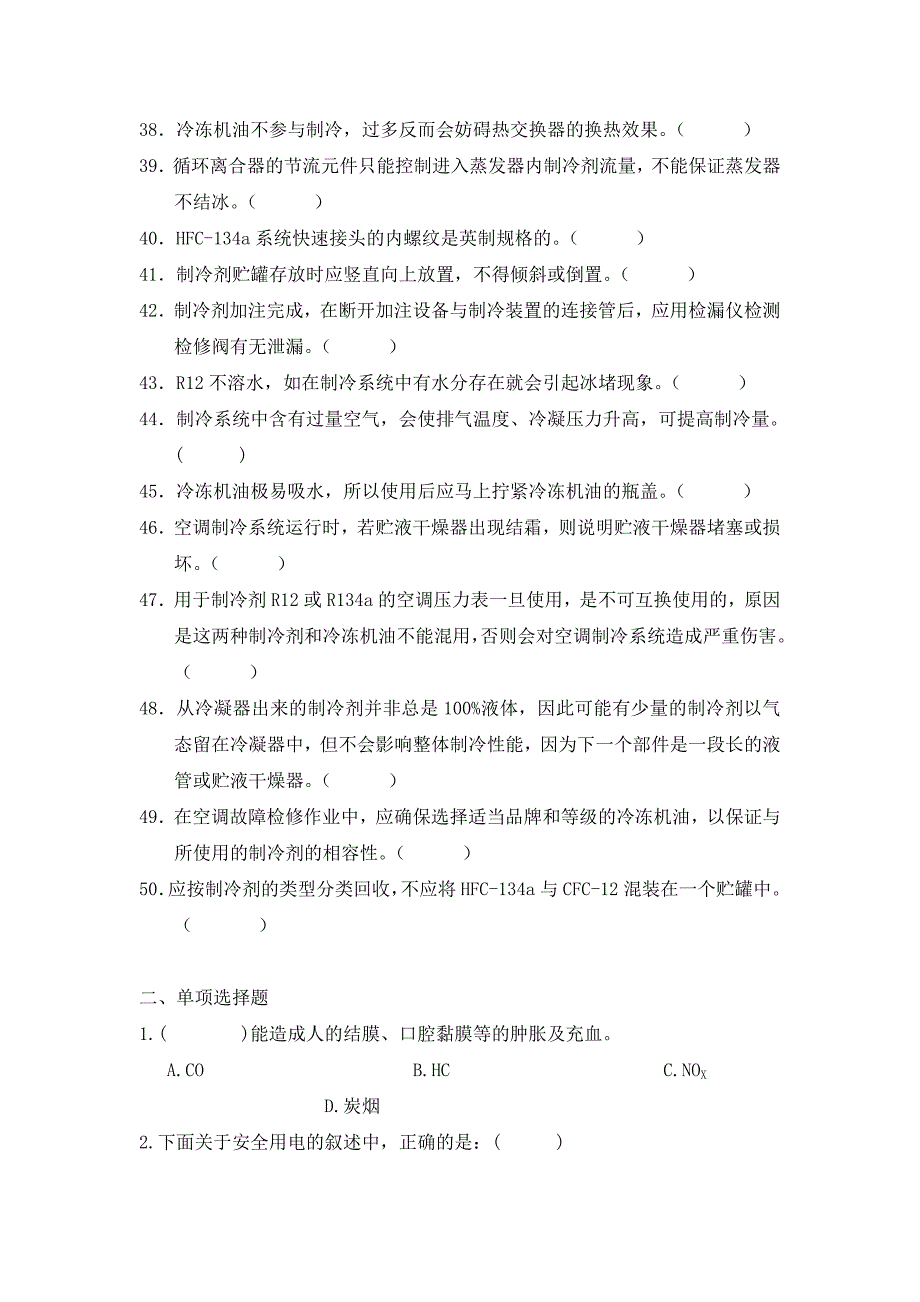 38．冷冻机油不参与制冷，过多反而会妨碍热交换器的换热效果。（　　　）

39．循环离合器的节流元件只能控制进入蒸发器内制冷剂流量，不能保证蒸发器不结冰。（　　　）

40．HFC-134a 系统快速接头的内螺纹是英制规格的。（　　　）

41．制冷剂贮罐存放时应竖直向上放置，不得倾斜或倒置。（　　　）

42．制冷剂加注完成，在断开加注设备与制冷装置的连接管后，应用检漏仪检测检修阀有无泄漏。（　　　）

43．R12 不溶水，如在制冷系统中有水分存在就会引起冰堵现象。（　　　）

44．制冷系统中含有过量空气，会使排气温度、冷凝压力升高，可提高制冷量。（　　　）

45．冷冻机油极易吸水，所以使用后应马上拧紧冷冻机油的瓶盖。（　　　）

46．空调制冷系统运行时，若贮液干燥器出现结霜，则说明贮液干燥器堵塞或损坏。（　　　）

47．用于制冷剂 R12 或 R134a 的空调压力表一旦使用，是不可互换使用的，原因是这两种制冷剂和冷冻机油不能混用，否则会对空调制冷系统造成严重伤害。（　　　）

48．从冷凝器出来的制冷剂并非总是 100%液体，因此可能有少量的制冷剂以气态留在冷凝器中，但不会影响整体制冷性能，因为下一个部件是一段长的液管或贮液干燥器。（　　　）

49．在空调故障检修作业中，应确保选择适当品牌和等级的冷冻机油，以保证与所使用的制冷剂的相容性。（　　　）

50．应按制冷剂的类型分类回收，不应将 HFC-134a 与 CFC-12 混装在一个贮罐中。（　　　）

二、单项选择题

1.（　　　）能造成人的结膜、口腔黏膜等的肿胀及充血。

A.CO　　B.HC　　C.$NO_X$

D.炭烟

2.下面关于安全用电的叙述中，正确的是：（　　　）